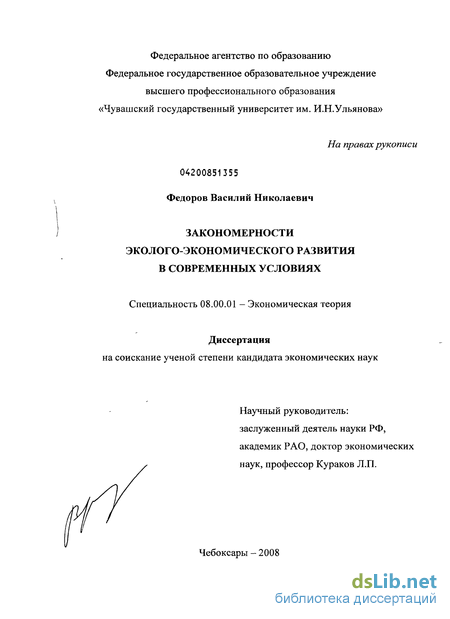 Федеральное агентство по образованию
Федеральное государственное образовательное учреждение
высшего профессионального образования
«Чувашский государственный университет им. И.Н.Ульянова»

На правах рукописи

04200851355

Федоров Василий Николаевич

ЗАКОНОМЕРНОСТИ
ЭКОЛОГО-ЭКОНОМИЧЕСКОГО РАЗВИТИЯ
В СОВРЕМЕННЫХ УСЛОВИЯХ

Специальность 08.00.01 – Экономическая теория

Диссертация
на соискание ученой степени кандидата экономических наук

Научный руководитель:
заслуженный деятель науки РФ,
академик РАО, доктор экономических
наук, профессор Кураков Л.П.

Чебоксары – 2008

dsLib.net
библиотека диссертаций